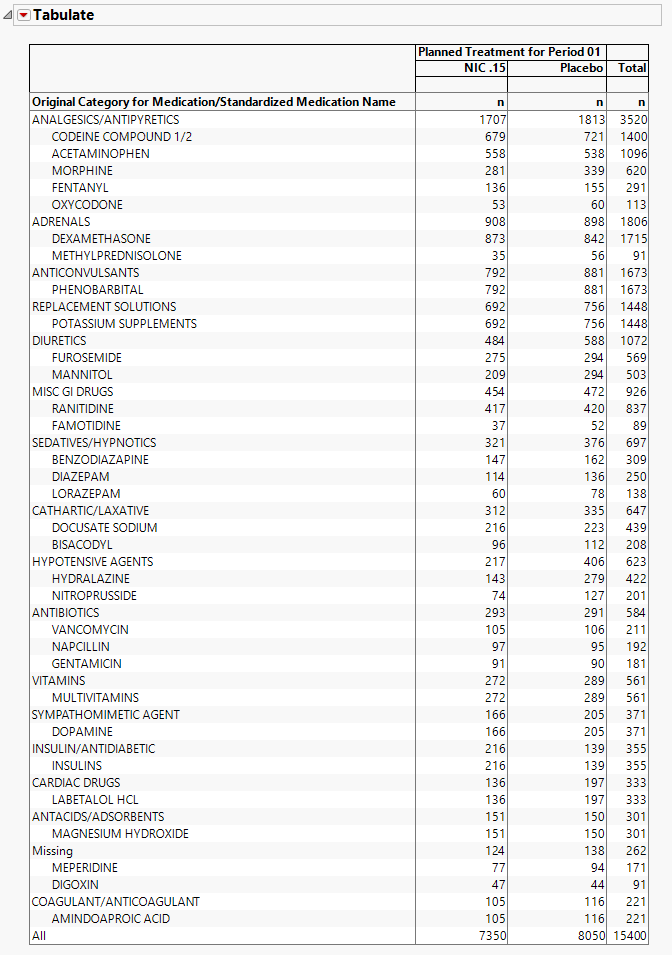 Tabulate

| | Planned Treatment for Period 01 | | |
|---|---|---|---|
| | NIC .15 | Placebo | Total |
| Original Category for Medication/Standardized Medication Name | n | n | n |
| ANALGESICS/ANTIPYRETICS | 1707 | 1813 | 3520 |
| CODEINE COMPOUND 1/2 | 679 | 721 | 1400 |
| ACETAMINOPHEN | 558 | 538 | 1096 |
| MORPHINE | 281 | 339 | 620 |
| FENTANYL | 136 | 155 | 291 |
| OXYCODONE | 53 | 60 | 113 |
| ADRENALS | 908 | 898 | 1806 |
| DEXAMETHASONE | 873 | 842 | 1715 |
| METHYLPREDNISOLONE | 35 | 56 | 91 |
| ANTICONVULSANTS | 792 | 881 | 1673 |
| PHENOBARBITAL | 792 | 881 | 1673 |
| REPLACEMENT SOLUTIONS | 692 | 756 | 1448 |
| POTASSIUM SUPPLEMENTS | 692 | 756 | 1448 |
| DIURETICS | 484 | 588 | 1072 |
| FUROSEMIDE | 275 | 294 | 569 |
| MANNITOL | 209 | 294 | 503 |
| MISC GI DRUGS | 454 | 472 | 926 |
| RANITIDINE | 417 | 420 | 837 |
| FAMOTIDINE | 37 | 52 | 89 |
| SEDATIVES/HYPNOTICS | 321 | 376 | 697 |
| BENZODIAZAPINE | 147 | 162 | 309 |
| DIAZEPAM | 114 | 136 | 250 |
| LORAZEPAM | 60 | 78 | 138 |
| CATHARTIC/LAXATIVE | 312 | 335 | 647 |
| DOCUSATE SODIUM | 216 | 223 | 439 |
| BISACODYL | 96 | 112 | 208 |
| HYPOTENSIVE AGENTS | 217 | 406 | 623 |
| HYDRALAZINE | 143 | 279 | 422 |
| NITROPRUSSIDE | 74 | 127 | 201 |
| ANTIBIOTICS | 293 | 291 | 584 |
| VANCOMYCIN | 105 | 106 | 211 |
| NAPCILLIN | 97 | 95 | 192 |
| GENTAMICIN | 91 | 90 | 181 |
| VITAMINS | 272 | 289 | 561 |
| MULTIVITAMINS | 272 | 289 | 561 |
| SYMPATHOMIMETIC AGENT | 166 | 205 | 371 |
| DOPAMINE | 166 | 205 | 371 |
| INSULIN/ANTIDIABETIC | 216 | 139 | 355 |
| INSULINS | 216 | 139 | 355 |
| CARDIAC DRUGS | 136 | 197 | 333 |
| LABETALOL HCL | 136 | 197 | 333 |
| ANTACIDS/ADSORBENTS | 151 | 150 | 301 |
| MAGNESIUM HYDROXIDE | 151 | 150 | 301 |
| Missing | 124 | 138 | 262 |
| MEPERIDINE | 77 | 94 | 171 |
| DIGOXIN | 47 | 44 | 91 |
| COAGULANT/ANTICOAGULANT | 105 | 116 | 221 |
| AMINDOAPROIC ACID | 105 | 116 | 221 |
| All | 7350 | 8050 | 15400 |